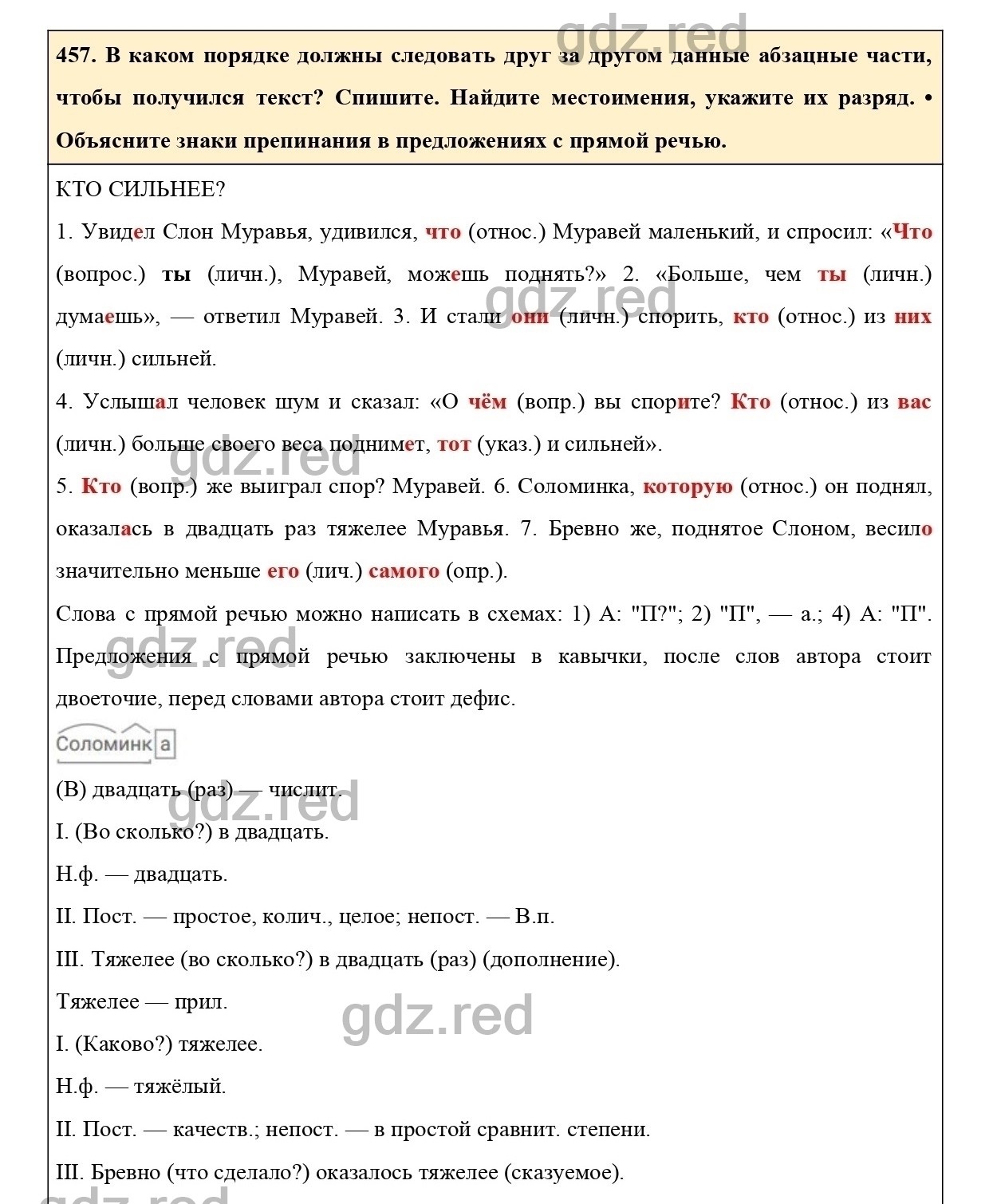 gdz.red

457. В каком порядке должны следовать друг за другом данные абзацные части, чтобы получился текст? Спишите. Найдите местоимения, укажите их разряд. • Объясните знаки препинания в предложениях с прямой речью.

КТО СИЛЬНЕЕ?

1. Увидел Слон Муравья, удивился, что (относ.) Муравей маленький, и спросил: «Что (вопрос.) ты (личн.), Муравей, можешь поднять?» 2. «Больше, чем ты (личн.) думаешь», — ответил Муравей. 3. И стали они (личн.) спорить, кто (относ.) из них (личн.) сильней.

gdz.red

4. Услышал человек шум и сказал: «О чём (вопр.) вы спорите? Кто (относ.) из вас (личн.) больше своего веса поднимет, тот (указ.) и сильней».

gdz.red

5. Кто (вопр.) же выиграл спор? Муравей. 6. Соломинка, которую (относ.) он поднял, оказалась в двадцать раз тяжелее Муравья. 7. Бревно же, поднятое Слоном, весило значительно меньше его (лич.) самого (опр.).

Слова с прямой речью можно написать в схемах: 1) А: "П?"; 2) "П", — а.; 4) А: "П". Предложения с прямой речью заключены в кавычки, после слов автора стоит двоеточие, перед словами автора стоит дефис.

gdz.red

Соломинк а

(В) двадцать (раз) — числит.

gdz.red

I. (Во сколько?) в двадцать.

Н.ф. — двадцать.

II. Пост. — простое, колич., целое; непост. — В.п.

III. Тяжелее (во сколько?) в двадцать (раз) (дополнение).

Тяжелее — прил.

gdz.red

I. (Каково?) тяжелее.

Н.ф. — тяжёлый.

II. Пост. — качеств.; непост. — в простой сравнит. степени.

III. Бревно (что сделало?) оказалось тяжелее (сказуемое).

gdz.red